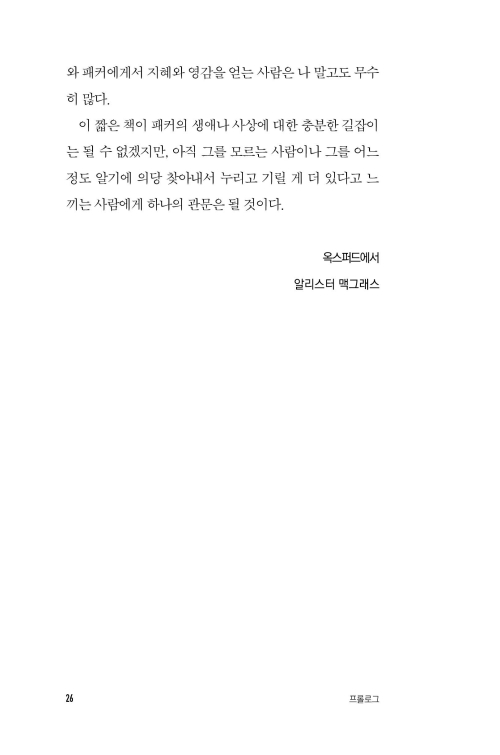 와 패커에게서 지혜와 영감을 얻는 사람은 나 말고도 무수히 많다.

이 짧은 책이 패커의 생애나 사상에 대한 충분한 길잡이는 될 수 없겠지만, 아직 그를 모르는 사람이나 그를 어느 정도 알기에 의당 찾아내서 누리고 기릴 게 더 있다고 느끼는 사람에게 하나의 관문은 될 것이다.

옥스퍼드에서
알리스터 맥그래스

26 프롤로그